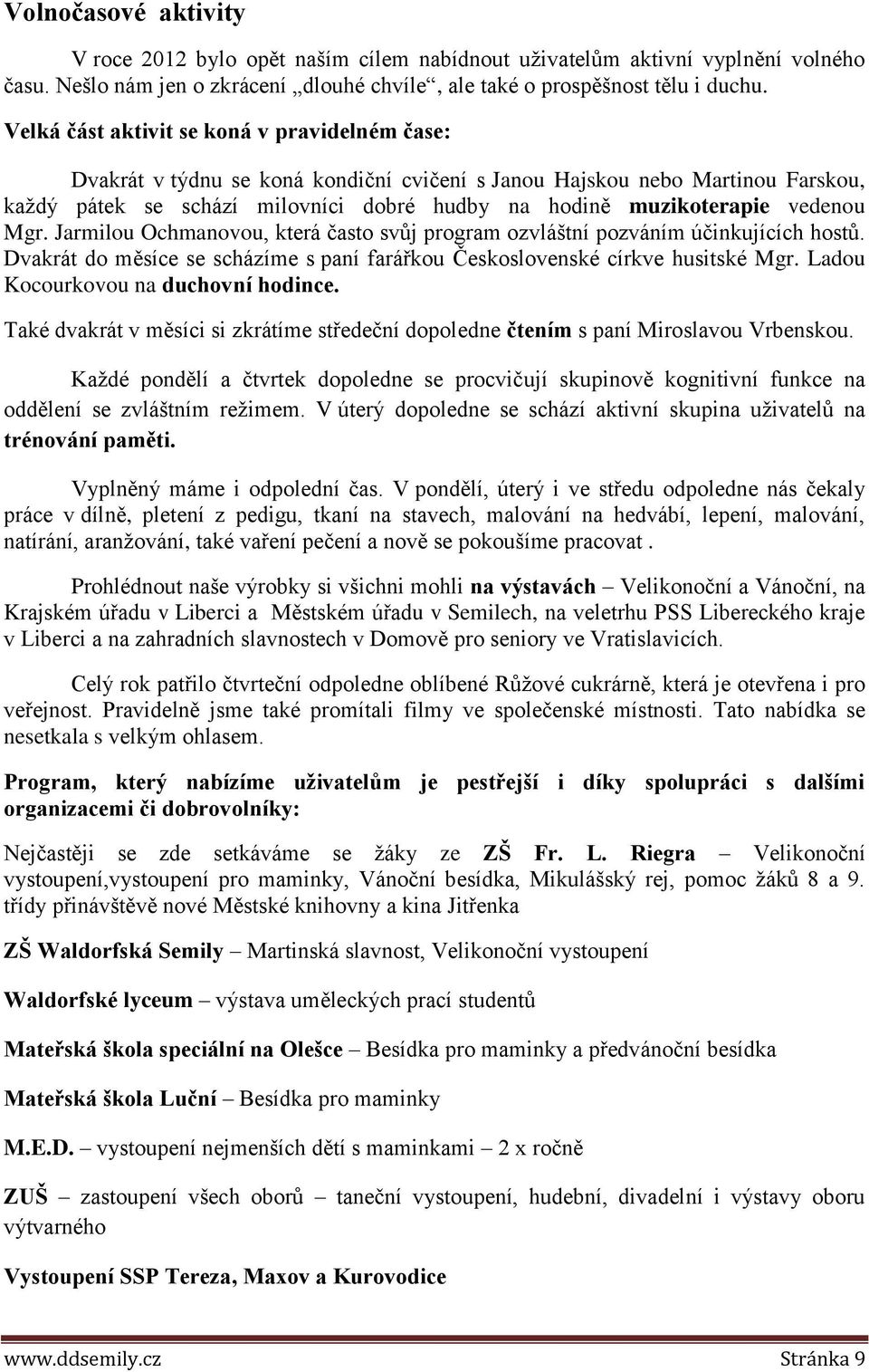 Volnočasové aktivity

V roce 2012 bylo opět naším cílem nabídnout uživatelům aktivní vyplnění volného času. Nešlo nám jen o zkrácení „dlouhé chvíle“, ale také o prospěšnost tělu i duchu.

Velká část aktivit se koná v pravidelném čase:

Dvakrát v týdnu se koná kondiční cvičení s Janou Hajskou nebo Martinou Farskou, každý pátek se schází milovníci dobré hudby na hodině muzikoterapie vedenou Mgr. Jarmilou Ochmanovou, která často svůj program ozvláštní pozváním účinkujících hostů. Dvakrát do měsíce se scházíme s paní farářkou Československé církve husitské Mgr. Ladou Kocourkovou na duchovní hodince.

Také dvakrát v měsíci si zkrátíme středeční dopoledne čtením s paní Miroslavou Vrbenskou.

Každé pondělí a čtvrtek dopoledne se procvičují skupinově kognitivní funkce na oddělení se zvláštním režimem. V úterý dopoledne se schází aktivní skupina uživatelů na trénování paměti.

Vyplněný máme i odpolední čas. V pondělí, úterý i ve středu odpoledne nás čekaly práce v dílně, pletení z pedigu, tkaní na stavech, malování na hedvábí, lepení, malování, natírání, aranžování, také vaření pečení a nově se pokoušíme pracovat .

Prohlédnout naše výrobky si všichni mohli na výstavách – Velikonoční a Vánoční, na Krajském úřadu v Liberci a Městském úřadu v Semilech, na veletrhu PSS Libereckého kraje v Liberci a na zahradních slavnostech v Domově pro seniory ve Vratislavicích.

Celý rok patřilo čtvrteční odpoledne oblíbené Růžové cukrárně, která je otevřena i pro veřejnost. Pravidelně jsme také promítali filmy ve společenské místnosti. Tato nabídka se nesetkala s velkým ohlasem.

Program, který nabízíme uživatelům je pestřejší i díky spolupráci s dalšími organizacemi či dobrovolníky:

Nejčastěji se zde setkáváme se žáky ze ZŠ Fr. L. Riegra – Velikonoční vystoupení,vystoupení pro maminky, Vánoční besídka, Mikulášský rej, pomoc žáků 8 a 9. třídy přinávštěvě nové Městské knihovny a kina Jitřenka

ZŠ Waldorfská Semily – Martinská slavnost, Velikonoční vystoupení

Waldorfské lyceum – výstava uměleckých prací studentů

Mateřská škola speciální na Olešce – Besídka pro maminky a předvánoční besídka

Mateřská škola Luční – Besídka pro maminky

M.E.D. – vystoupení nejmenších dětí s maminkami – 2 x ročně

ZUŠ – zastoupení všech oborů – taneční vystoupení, hudební, divadelní i výstavy oboru výtvarného

Vystoupení SSP Tereza, Maxov a Kurovodice

www.ddsemily.cz Stránka 9